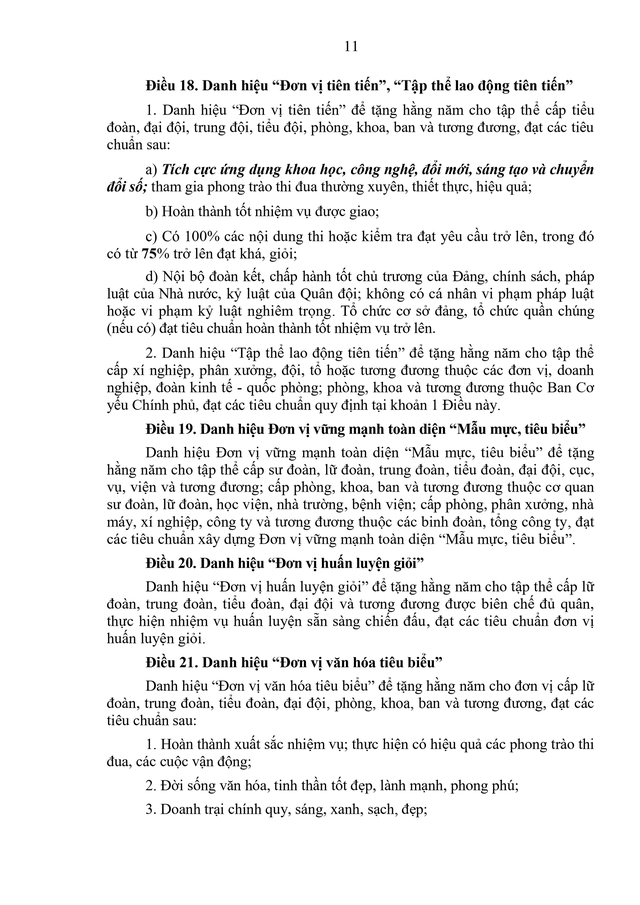 11

Điều 18. Danh hiệu "Đơn vị tiên tiến", "Tập thể lao động tiên tiến"

1. Danh hiệu "Đơn vị tiên tiến" để tặng hằng năm cho tập thể cấp tiểu đoàn, đại đội, trung đội, tiểu đội, phòng, khoa, ban và tương đương, đạt các tiêu chuẩn sau:

a) Tích cực ứng dụng khoa học, công nghệ, đổi mới, sáng tạo và chuyển đổi số; tham gia phong trào thi đua thường xuyên, thiết thực, hiệu quả;

b) Hoàn thành tốt nhiệm vụ được giao;

c) Có 100% các nội dung thi hoặc kiểm tra đạt yêu cầu trở lên, trong đó có từ 75% trở lên đạt khá, giỏi;

d) Nội bộ đoàn kết, chấp hành tốt chủ trương của Đảng, chính sách, pháp luật của Nhà nước, kỷ luật của Quân đội; không có cá nhân vi phạm pháp luật hoặc vi phạm kỷ luật nghiêm trọng. Tổ chức cơ sở đảng, tổ chức quần chúng (nếu có) đạt tiêu chuẩn hoàn thành tốt nhiệm vụ trở lên.

2. Danh hiệu "Tập thể lao động tiên tiến" để tặng hằng năm cho tập thể cấp xí nghiệp, phân xưởng, đội, tổ hoặc tương đương thuộc các đơn vị, doanh nghiệp, đoàn kinh tế - quốc phòng; phòng, khoa và tương đương thuộc Ban Cơ yếu Chính phủ, đạt các tiêu chuẩn quy định tại khoản 1 Điều này.

Điều 19. Danh hiệu Đơn vị vững mạnh toàn diện "Mẫu mực, tiêu biểu"

Danh hiệu Đơn vị vững mạnh toàn diện "Mẫu mực, tiêu biểu" để tặng hằng năm cho tập thể cấp sư đoàn, lữ đoàn, trung đoàn, tiểu đoàn, đại đội, cục, vụ, viện và tương đương; cấp phòng, khoa, ban và tương đương thuộc cơ quan sư đoàn, lữ đoàn, học viện, nhà trường, bệnh viện; cấp phòng, phân xưởng, nhà máy, xí nghiệp, công ty và tương đương thuộc các binh đoàn, tổng công ty, đạt các tiêu chuẩn xây dựng Đơn vị vững mạnh toàn diện "Mẫu mực, tiêu biểu".

Điều 20. Danh hiệu "Đơn vị huấn luyện giỏi"

Danh hiệu "Đơn vị huấn luyện giỏi" để tặng hằng năm cho tập thể cấp lữ đoàn, trung đoàn, tiểu đoàn, đại đội và tương đương được biên chế đủ quân, thực hiện nhiệm vụ huấn luyện sẵn sàng chiến đấu, đạt các tiêu chuẩn đơn vị huấn luyện giỏi.

Điều 21. Danh hiệu "Đơn vị văn hóa tiêu biểu"

Danh hiệu "Đơn vị văn hóa tiêu biểu" để tặng hằng năm cho đơn vị cấp lữ đoàn, trung đoàn, tiểu đoàn, đại đội, phòng, khoa, ban và tương đương, đạt các tiêu chuẩn sau:

1. Hoàn thành xuất sắc nhiệm vụ; thực hiện có hiệu quả các phong trào thi đua, các cuộc vận động;

2. Đời sống văn hóa, tinh thần tốt đẹp, lành mạnh, phong phú;

3. Doanh trại chính quy, sáng, xanh, sạch, đẹp;